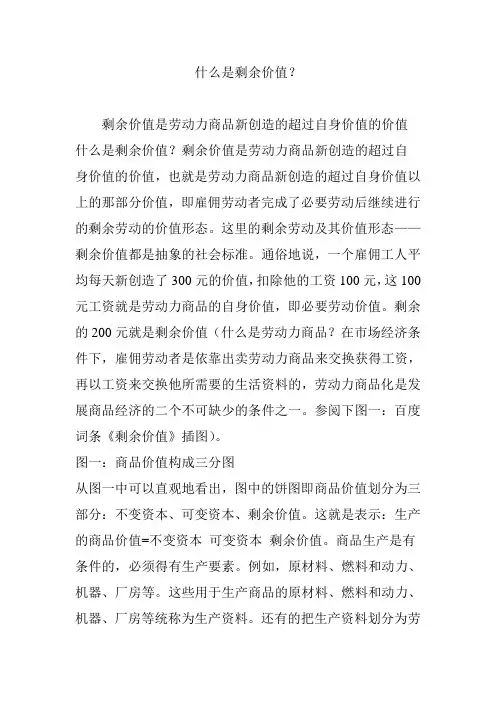 什么是剩余价值?

剩余价值是劳动力商品新创造的超过自身价值的价值什么是剩余价值?剩余价值是劳动力商品新创造的超过自身价值的价值,也就是劳动力商品新创造的超过自身价值以上的那部分价值,即雇佣劳动者完成了必要劳动后继续进行的剩余劳动的价值形态。这里的剩余劳动及其价值形态——剩余价值都是抽象的社会标准。通俗地说,一个雇佣工人平均每天新创造了 300 元的价值,扣除他的工资 100 元,这 100 元工资就是劳动力商品的自身价值,即必要劳动价值。剩余的 200 元就是剩余价值(什么是劳动力商品?在市场经济条件下,雇佣劳动者是依靠出卖劳动力商品来交换获得工资,再以工资来交换他所需要的生活资料的,劳动力商品化是发展商品经济的二个不可缺少的条件之一。参阅下图一:百度词条《剩余价值》插图)。
图一:商品价值构成三分图
从图一中可以直观地看出,图中的饼图即商品价值划分为三部分:不变资本、可变资本、剩余价值。这就是表示:生产的商品价值=不变资本 可变资本 剩余价值。商品生产是有条件的,必须得有生产要素。例如,原材料、燃料和动力、机器、厂房等。这些用于生产商品的原材料、燃料和动力、机器、厂房等统称为生产资料。还有的把生产资料划分为劳